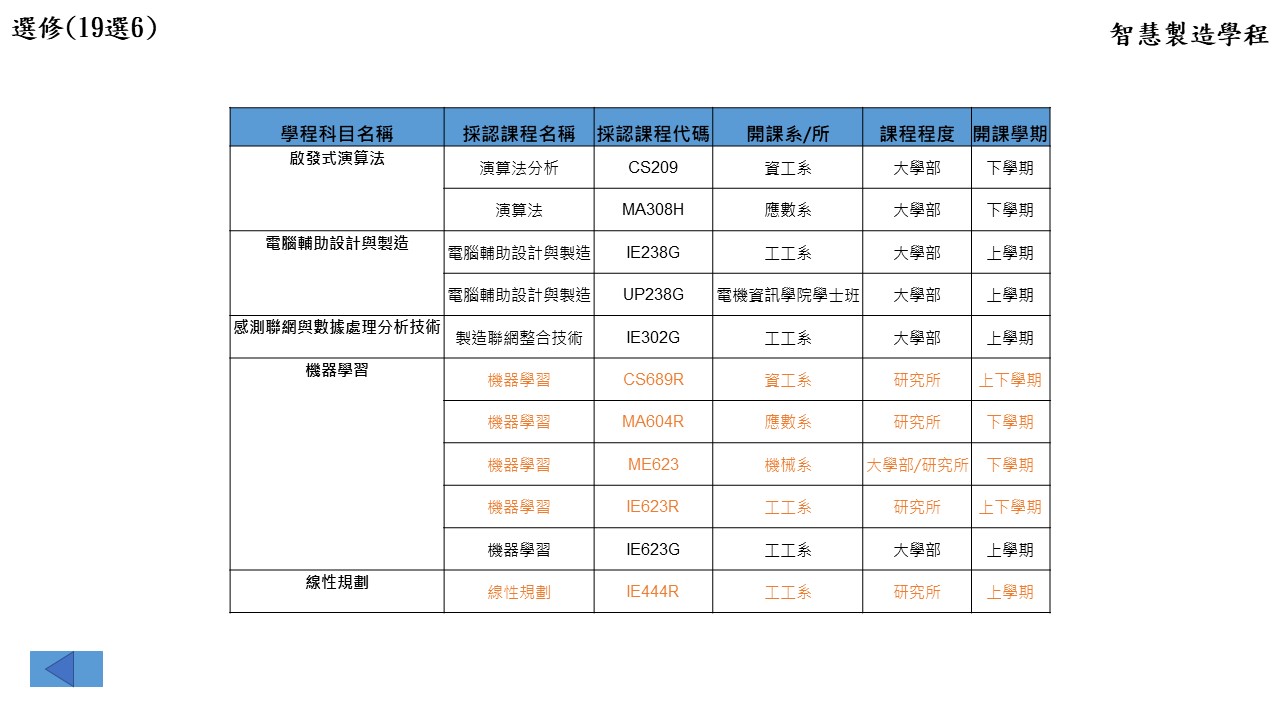 選修(19選6)

智慧製造學程

| 學程科目名稱 | 採認課程名稱 | 採認課程代碼 | 開課系/所 | 課程程度 | 開課學期 |
|---|---|---|---|---|---|
| 啟發式演算法 | 演算法分析 | CS209 | 資工系 | 大學部 | 下學期 |
| | 演算法 | MA308H | 應數系 | 大學部 | 下學期 |
| 電腦輔助設計與製造 | 電腦輔助設計與製造 | IE238G | 工工系 | 大學部 | 上學期 |
| | 電腦輔助設計與製造 | UP238G | 電機資訊學院學士班 | 大學部 | 上學期 |
| 感測聯網與數據處理分析技術 | 製造聯網整合技術 | IE302G | 工工系 | 大學部 | 上學期 |
| 機器學習 | 機器學習 | CS689R | 資工系 | 研究所 | 上下學期 |
| | 機器學習 | MA604R | 應數系 | 研究所 | 下學期 |
| | 機器學習 | ME623 | 機械系 | 大學部/研究所 | 下學期 |
| | 機器學習 | IE623R | 工工系 | 研究所 | 上下學期 |
| | 機器學習 | IE623G | 工工系 | 大學部 | 上學期 |
| 線性規劃 | 線性規劃 | IE444R | 工工系 | 研究所 | 上學期 |